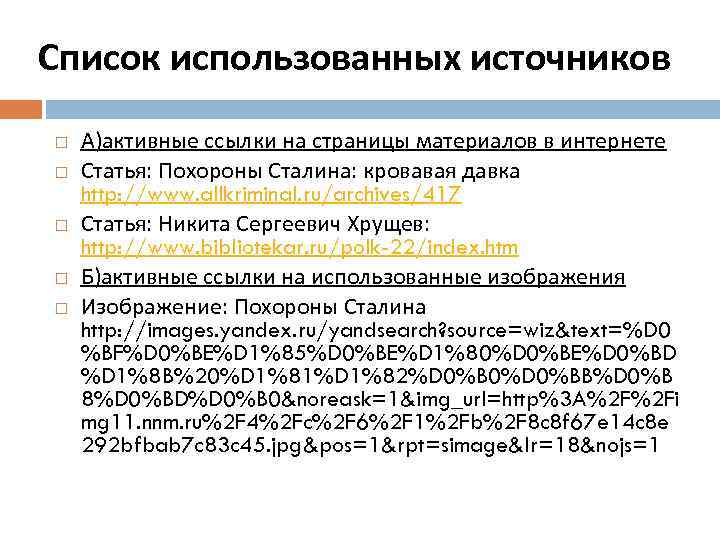 Список использованных источников

А)активные ссылки на страницы материалов в интернете

Статья: Похороны Сталина: кровавая давка http://www.allkriminal.ru/archives/417

Статья: Никита Сергеевич Хрущев: http://www.bibliotekar.ru/polk-22/index.htm

Б)активные ссылки на использованные изображения

Изображение: Похороны Сталина http://images.yandex.ru/yandsearch?source=wiz&text=%D0%BF%D0%BE%D1%85%D0%BE%D1%80%D0%BE%D0%BD%D1%8B%20%D1%81%D1%82%D0%B0%D0%BB%D0%B8%D0%BD%D0%B0&noreask=1&img_url=http%3A%2F%2Fimg11.nnm.ru%2F4%2Fc%2F6%2F1%2Fb%2F8c8f67e14c8e292bfbab7c83c45.jpg&pos=1&rpt=simage&lr=18&nojs=1